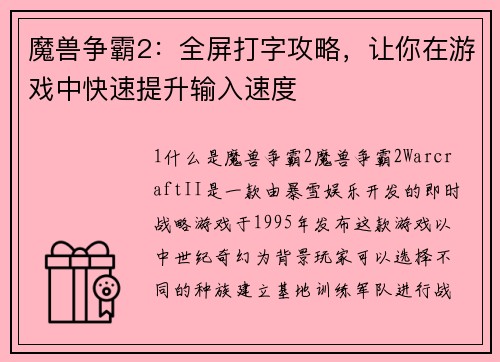 魔兽争霸2：全屏打字攻略，让你在游戏中快速提升输入速度

1什么是魔兽争霸2魔兽争霸2WarcraftII是一款由暴雪娱乐开发的即时战略游戏于1995年发布这款游戏以中世纪奇幻为背景玩家可以选择不同的种族建立基地训练军队进行战